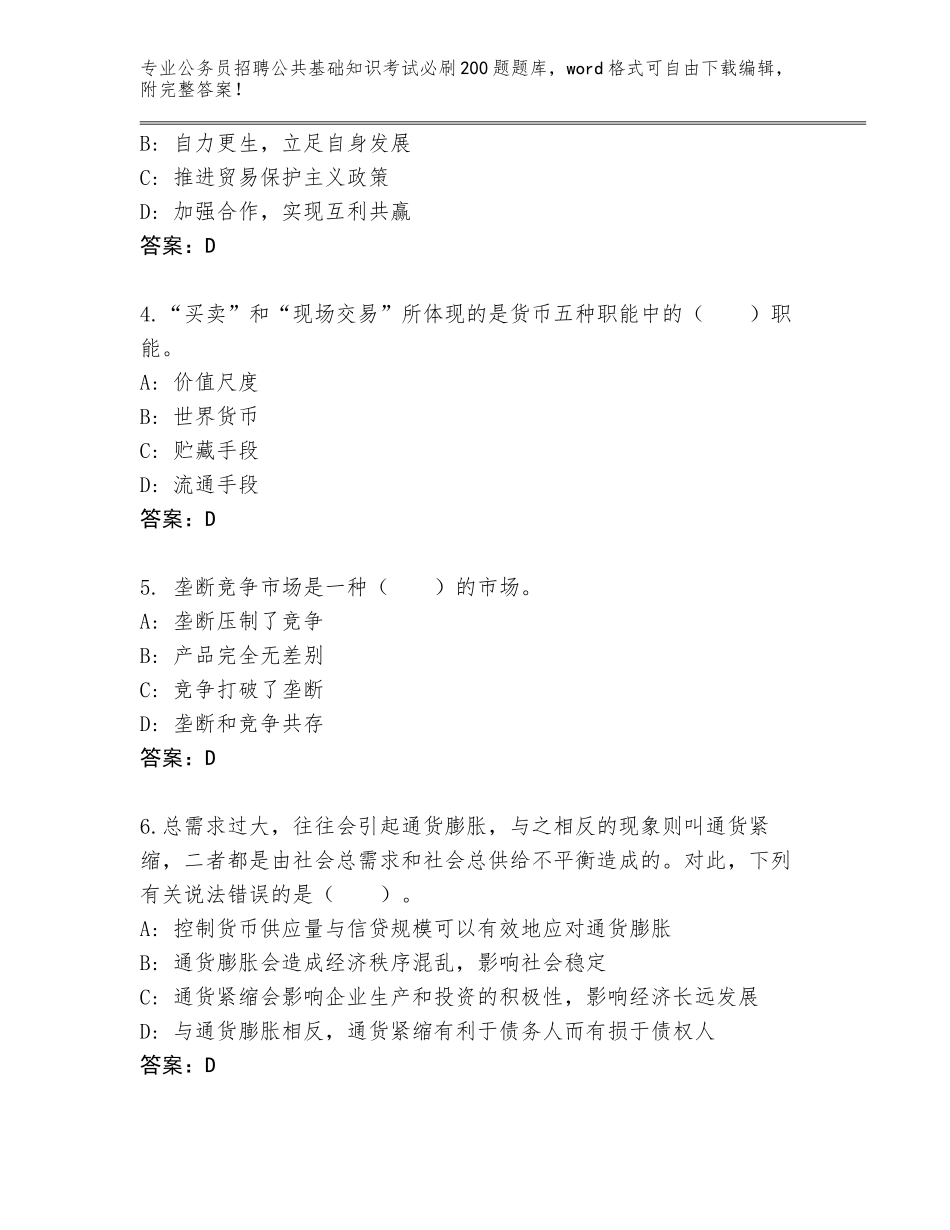 专业公务员招聘公共基础知识考试必刷200题题库，word格式可自由下载编辑，附完整答案！

B：自力更生，立足自身发展
C：推进贸易保护主义政策
D：加强合作，实现互利共赢
答案：D

4.“买卖”和“现场交易”所体现的是货币五种职能中的（　　）职能。
A：价值尺度
B：世界货币
C：贮藏手段
D：流通手段
答案：D

5. 垄断竞争市场是一种（　　）的市场。
A：垄断压制了竞争
B：产品完全无差别
C：竞争打破了垄断
D：垄断和竞争共存
答案：D

6.总需求过大，往往会引起通货膨胀，与之相反的现象则叫通货紧缩，二者都是由社会总需求和社会总供给不平衡造成的。对此，下列有关说法错误的是（　　）。
A：控制货币供应量与信贷规模可以有效地应对通货膨胀
B：通货膨胀会造成经济秩序混乱，影响社会稳定
C：通货紧缩会影响企业生产和投资的积极性，影响经济长远发展
D：与通货膨胀相反，通货紧缩有利于债务人而有损于债权人
答案：D